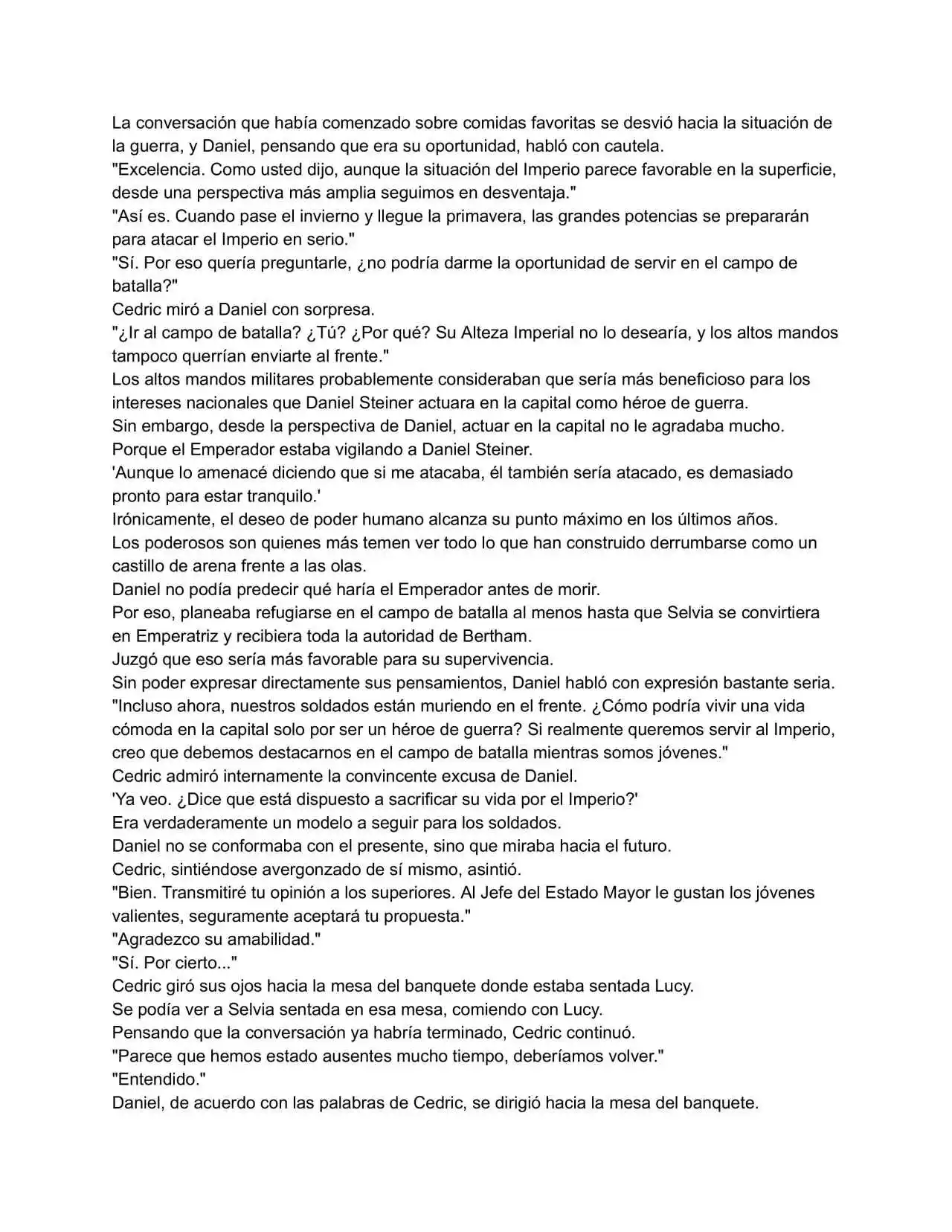 La conversación que había comenzado sobre comidas favoritas se desvió hacia la situación de la guerra, y Daniel, pensando que era su oportunidad, habló con cautela.

"Excelencia. Como usted dijo, aunque la situación del Imperio parece favorable en la superficie, desde una perspectiva más amplia seguimos en desventaja."

"Así es. Cuando pase el invierno y llegue la primavera, las grandes potencias se prepararán para atacar el Imperio en serio."

"Sí. Por eso quería preguntarle, ¿no podría darme la oportunidad de servir en el campo de batalla?"

Cedric miró a Daniel con sorpresa.

"¿Ir al campo de batalla? ¿Tú? ¿Por qué? Su Alteza Imperial no lo desearía, y los altos mandos tampoco querrían enviarte al frente."

Los altos mandos militares probablemente consideraban que sería más beneficioso para los intereses nacionales que Daniel Steiner actuara en la capital como héroe de guerra.

Sin embargo, desde la perspectiva de Daniel, actuar en la capital no le agradaba mucho.

Porque el Emperador estaba vigilando a Daniel Steiner.

'Aunque lo amenacé diciendo que si me atacaba, él también sería atacado, es demasiado pronto para estar tranquilo.'

Irónicamente, el deseo de poder humano alcanza su punto máximo en los últimos años.

Los poderosos son quienes más temen ver todo lo que han construido derrumbarse como un castillo de arena frente a las olas.

Daniel no podía predecir qué haría el Emperador antes de morir.

Por eso, planeaba refugiarse en el campo de batalla al menos hasta que Selvia se convirtiera en Emperatriz y recibiera toda la autoridad de Bertham.

Juzgó que eso sería más favorable para su supervivencia.

Sin poder expresar directamente sus pensamientos, Daniel habló con expresión bastante seria.

"Incluso ahora, nuestros soldados están muriendo en el frente. ¿Cómo podría vivir una vida cómoda en la capital solo por ser un héroe de guerra? Si realmente queremos servir al Imperio, creo que debemos destacarnos en el campo de batalla mientras somos jóvenes."

Cedric admiró internamente la convincente excusa de Daniel.

'Ya veo. ¿Dice que está dispuesto a sacrificar su vida por el Imperio?'

Era verdaderamente un modelo a seguir para los soldados.

Daniel no se conformaba con el presente, sino que miraba hacia el futuro.

Cedric, sintiéndose avergonzado de sí mismo, asintió.

"Bien. Transmitiré tu opinión a los superiores. Al Jefe del Estado Mayor le gustan los jóvenes valientes, seguramente aceptará tu propuesta."

"Agradezco su amabilidad."

"Sí. Por cierto..."

Cedric giró sus ojos hacia la mesa del banquete donde estaba sentada Lucy.

Se podía ver a Selvia sentada en esa mesa, comiendo con Lucy.

Pensando que la conversación ya habría terminado, Cedric continuó.

"Parece que hemos estado ausentes mucho tiempo, deberíamos volver."

"Entendido."

Daniel, de acuerdo con las palabras de Cedric, se dirigió hacia la mesa del banquete.